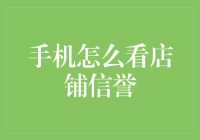 手机怎么看店铺信誉